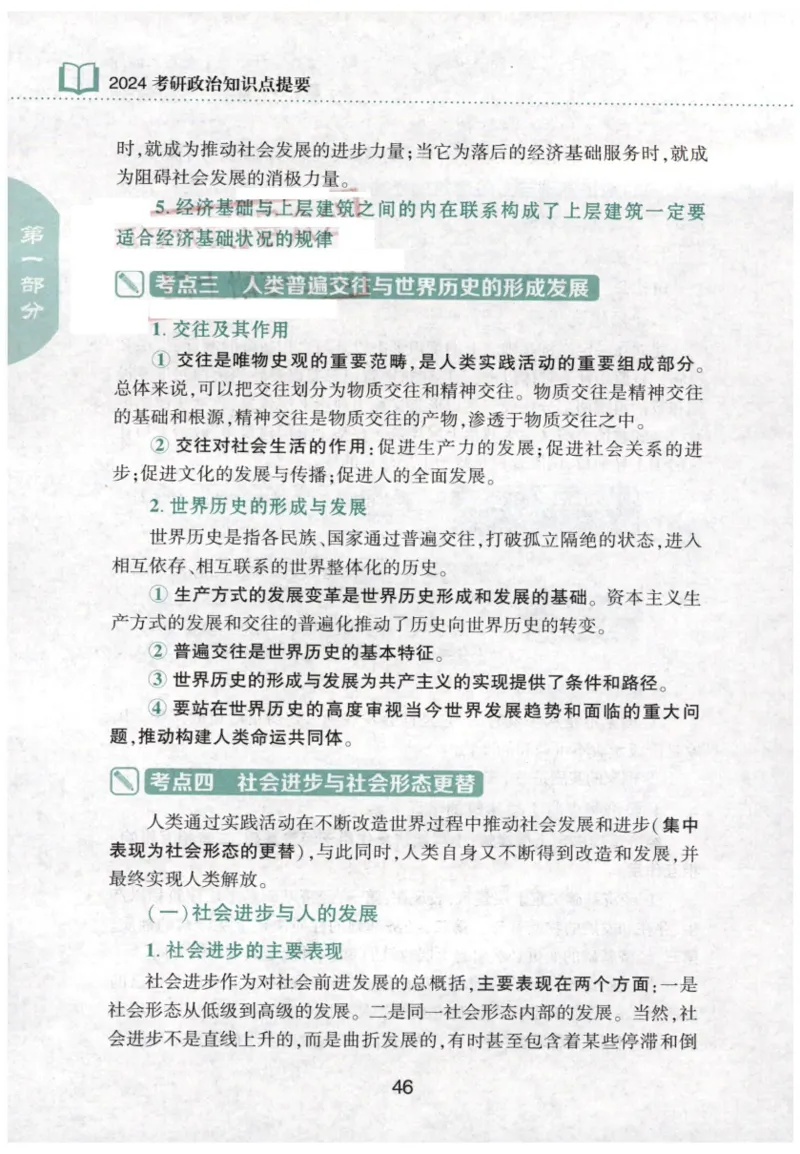 2024 考研政治知识点提要

第一部分

时，就成为推动社会发展的进步力量；当它为落后的经济基础服务时，就成为阻碍社会发展的消极力量。

5. 经济基础与上层建筑之间的内在联系构成了上层建筑一定要适合经济基础状况的规律

考点三　人类普遍交往与世界历史的形成发展

1. 交往及其作用

① 交往是唯物史观的重要范畴，是人类实践活动的重要组成部分。总体来说，可以把交往划分为物质交往和精神交往。物质交往是精神交往的基础和根源，精神交往是物质交往的产物，渗透于物质交往之中。

② 交往对社会生活的作用：促进生产力的发展；促进社会关系的进步；促进文化的发展与传播；促进人的全面发展。

2. 世界历史的形成与发展

世界历史是指各民族、国家通过普遍交往，打破孤立隔绝的状态，进入相互依存、相互联系的世界整体化的历史。

① 生产方式的发展变革是世界历史形成和发展的基础。资本主义生产方式的发展和交往的普遍化推动了历史向世界历史的转变。

② 普遍交往是世界历史的基本特征。

③ 世界历史的形成与发展为共产主义的实现提供了条件和路径。

④ 要站在世界历史的高度审视当今世界发展趋势和面临的重大问题，推动构建人类命运共同体。

考点四　社会进步与社会形态更替

人类通过实践活动在不断改造世界过程中推动社会发展和进步（集中表现为社会形态的更替），与此同时，人类自身又不断得到改造和发展，并最终实现人类解放。

（一）社会进步与人的发展

1. 社会进步的主要表现

社会进步作为对社会前进发展的总概括，主要表现在两个方面：一是社会形态从低级到高级的发展。二是同一社会形态内部的发展。当然，社会进步不是直线上升的，而是曲折发展的，有时甚至包含着某些停滞和倒

46